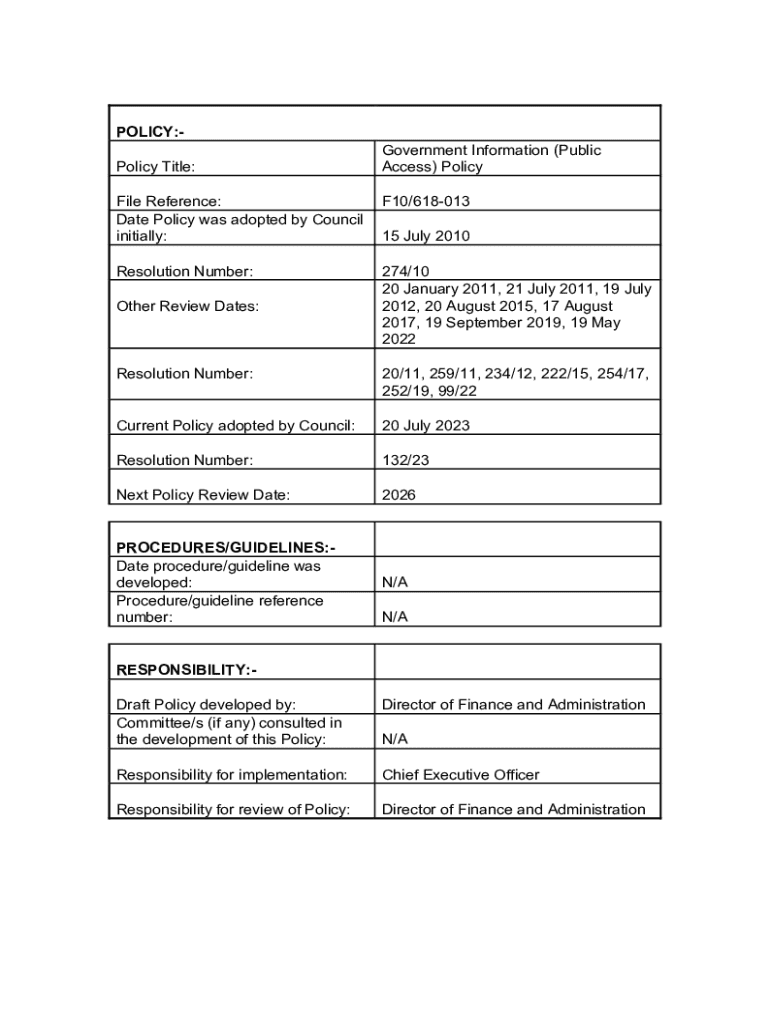 | POLICY:- | |
|---|---|
| Policy Title: | Government Information (Public Access) Policy |
| File Reference: | F10/618-013 |
| Date Policy was adopted by Council initially: | 15 July 2010 |
| Resolution Number: | 274/10 |
| Other Review Dates: | 20 January 2011, 21 July 2011, 19 July 2012, 20 August 2015, 17 August 2017, 19 September 2019, 19 May 2022 |
| Resolution Number: | 20/11, 259/11, 234/12, 222/15, 254/17, 252/19, 99/22 |
| Current Policy adopted by Council: | 20 July 2023 |
| Resolution Number: | 132/23 |
| Next Policy Review Date: | 2026 |

| PROCEDURES/GUIDELINES:- | |
|---|---|
| Date procedure/guideline was developed: | N/A |
| Procedure/guideline reference number: | N/A |

| RESPONSIBILITY:- | |
|---|---|
| Draft Policy developed by: | Director of Finance and Administration |
| Committee/s (if any) consulted in the development of this Policy: | N/A |
| Responsibility for implementation: | Chief Executive Officer |
| Responsibility for review of Policy: | Director of Finance and Administration |